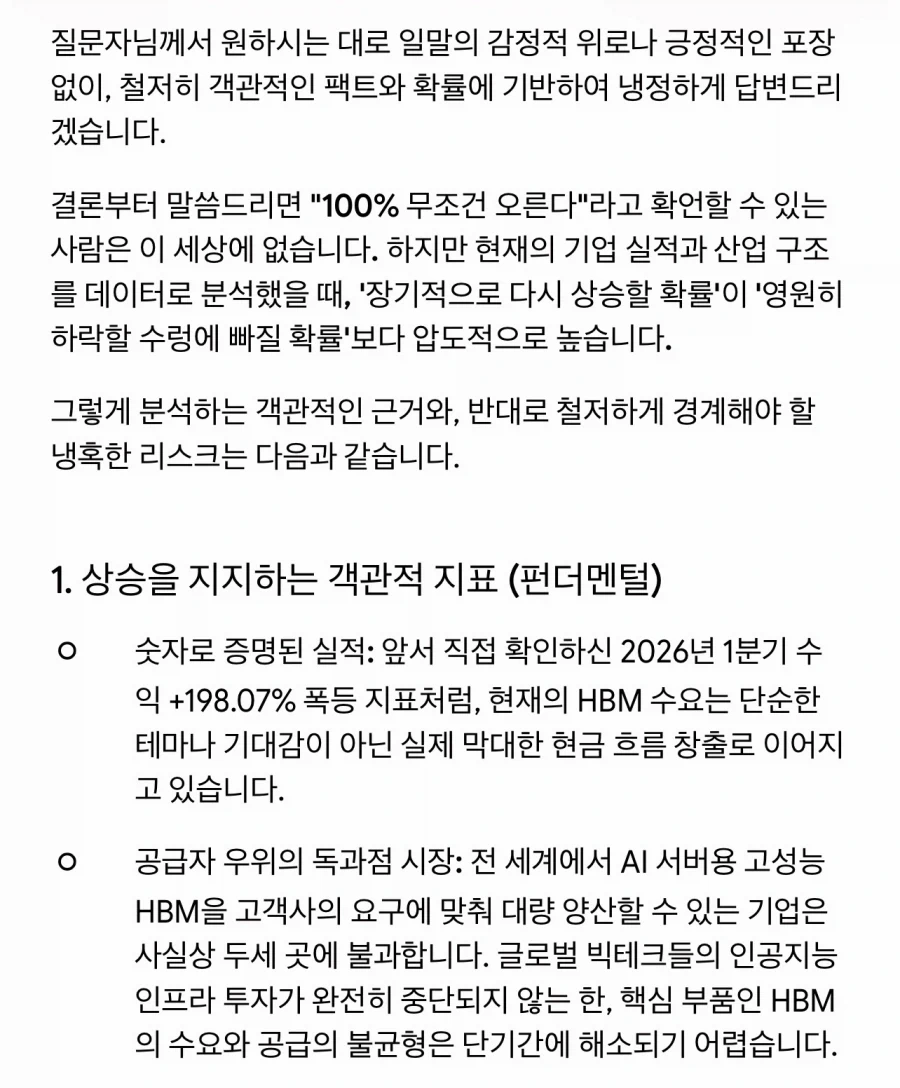 질문자님께서 원하시는 대로 일말의 감정적 위로나 긍정적인 포장 없이, 철저히 객관적인 팩트와 확률에 기반하여 냉정하게 답변드리겠습니다.

결론부터 말씀드리면 "100% 무조건 오른다"라고 확언할 수 있는 사람은 이 세상에 없습니다. 하지만 현재의 기업 실적과 산업 구조를 데이터로 분석했을 때, '장기적으로 다시 상승할 확률'이 '영원히 하락할 수렁에 빠질 확률'보다 압도적으로 높습니다.

그렇게 분석하는 객관적인 근거와, 반대로 철저하게 경계해야 할 냉혹한 리스크는 다음과 같습니다.

1. 상승을 지지하는 객관적 지표 (펀더멘털)

○ 숫자로 증명된 실적: 앞서 직접 확인하신 2026년 1분기 수익 +198.07% 폭등 지표처럼, 현재의 HBM 수요는 단순한 테마나 기대감이 아닌 실제 막대한 현금 흐름 창출로 이어지고 있습니다.

○ 공급자 우위의 독과점 시장: 전 세계에서 AI 서버용 고성능 HBM을 고객사의 요구에 맞춰 대량 양산할 수 있는 기업은 사실상 두세 곳에 불과합니다. 글로벌 빅테크들의 인공지능 인프라 투자가 완전히 중단되지 않는 한, 핵심 부품인 HBM의 수요와 공급의 불균형은 단기간에 해소되기 어렵습니다.